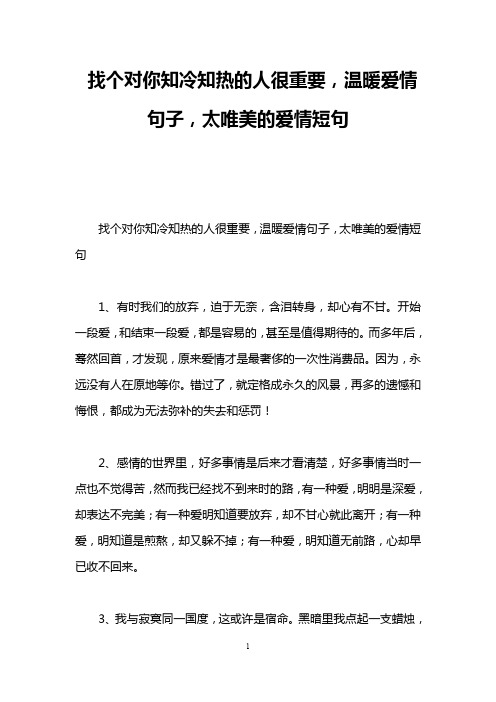 找个对你知冷知热的人很重要，温暖爱情句子，太唯美的爱情短句

找个对你知冷知热的人很重要，温暖爱情句子，太唯美的爱情短句

1、有时我们的放弃，迫于无奈，含泪转身，却心有不甘。开始一段爱，和结束一段爱，都是容易的，甚至是值得期待的。而多年后，蓦然回首，才发现，原来爱情才是最奢侈的一次性消费品。因为，永远没有人在原地等你。错过了，就定格成永久的风景，再多的遗憾和悔恨，都成为无法弥补的失去和惩罚！

2、感情的世界里，好多事情是后来才看清楚，好多事情当时一点也不觉得苦，然而我已经找不到来时的路，有一种爱，明明是深爱，却表达不完美；有一种爱明知道要放弃，却不甘心就此离开；有一种爱，明知道是煎熬，却又躲不掉；有一种爱，明知道无前路，心却早已收不回来。

3、我与寂寞同一国度，这或许是宿命。黑暗里我点起一支蜡烛，

1